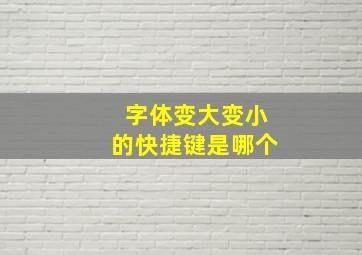 字体变大变小
的快捷键是哪个